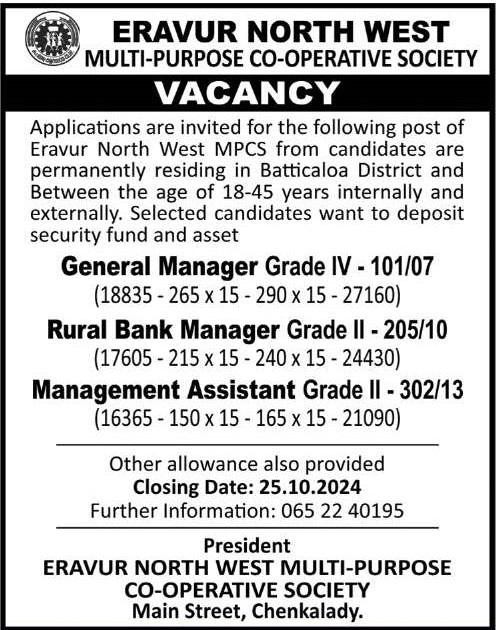 ERAVUR NORTH WEST
MULTI-PURPOSE CO-OPERATIVE SOCIETY

VACANCY

Applications are invited for the following post of Eravur North West MPCS from candidates are permanently residing in Batticaloa District and Between the age of 18-45 years internally and externally. Selected candidates want to deposit security fund and asset

General Manager Grade IV - 101/07
(18835 - 265 x 15 - 290 x 15 - 27160)

Rural Bank Manager Grade II - 205/10
(17605 - 215 x 15 - 240 x 15 - 24430)

Management Assistant Grade II - 302/13
(16365 - 150 x 15 - 165 x 15 - 21090)

Other allowance also provided
Closing Date: 25.10.2024
Further Information: 065 22 40195

President
ERAVUR NORTH WEST MULTI-PURPOSE CO-OPERATIVE SOCIETY
Main Street, Chenkalady.